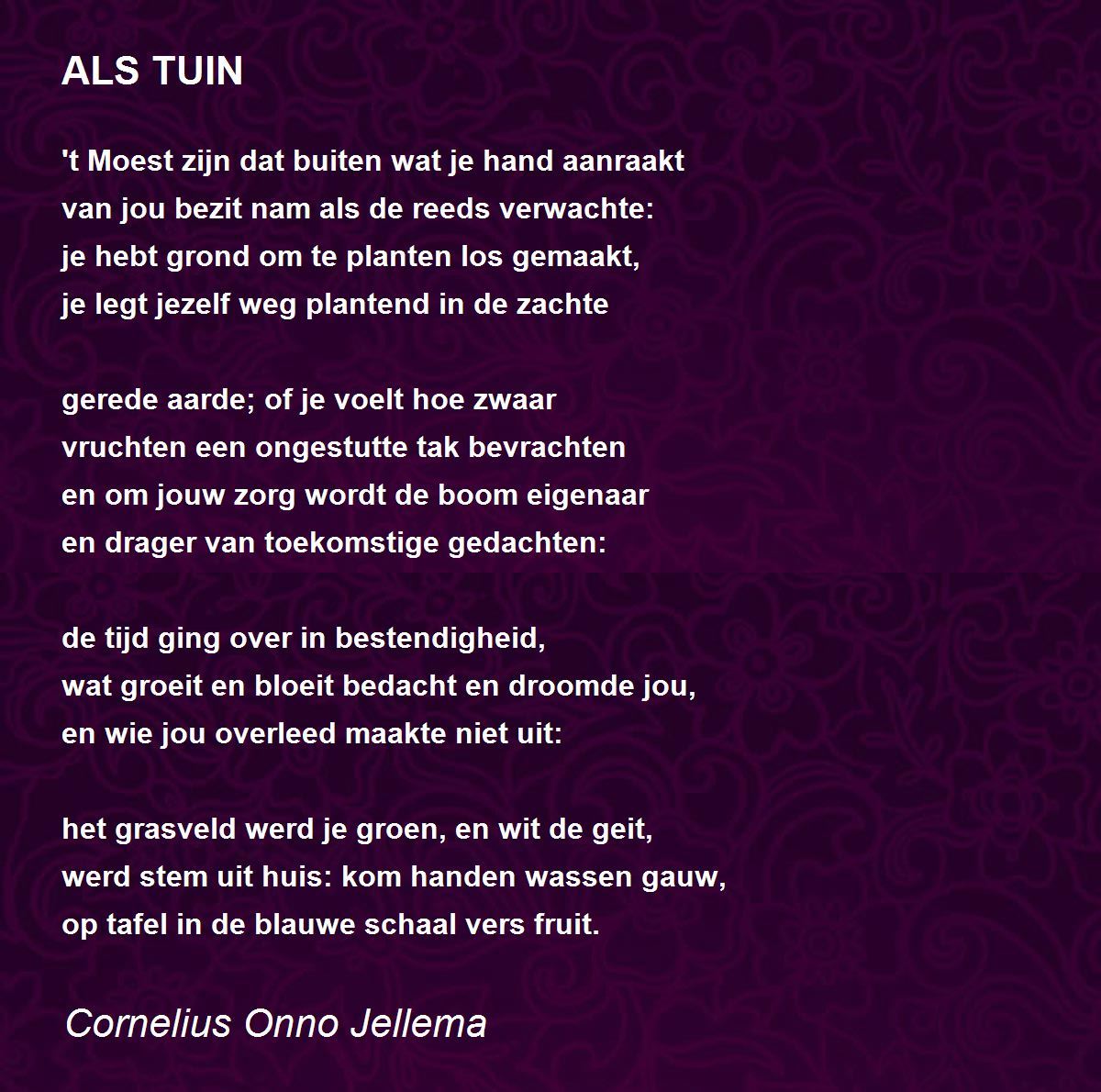 ALS TUIN

't Moest zijn dat buiten wat je hand aanraakt
van jou bezit nam als de reeds verwachte:
je hebt grond om te planten los gemaakt,
je legt jezelf weg plantend in de zachte

gerede aarde; of je voelt hoe zwaar
vruchten een ongestutte tak bevrachten
en om jouw zorg wordt de boom eigenaar
en drager van toekomstige gedachten:

de tijd ging over in bestendigheid,
wat groeit en bloeit bedacht en droomde jou,
en wie jou overleed maakte niet uit:

het grasveld werd je groen, en wit de geit,
werd stem uit huis: kom handen wassen gauw,
op tafel in de blauwe schaal vers fruit.

Cornelius Onno Jellema